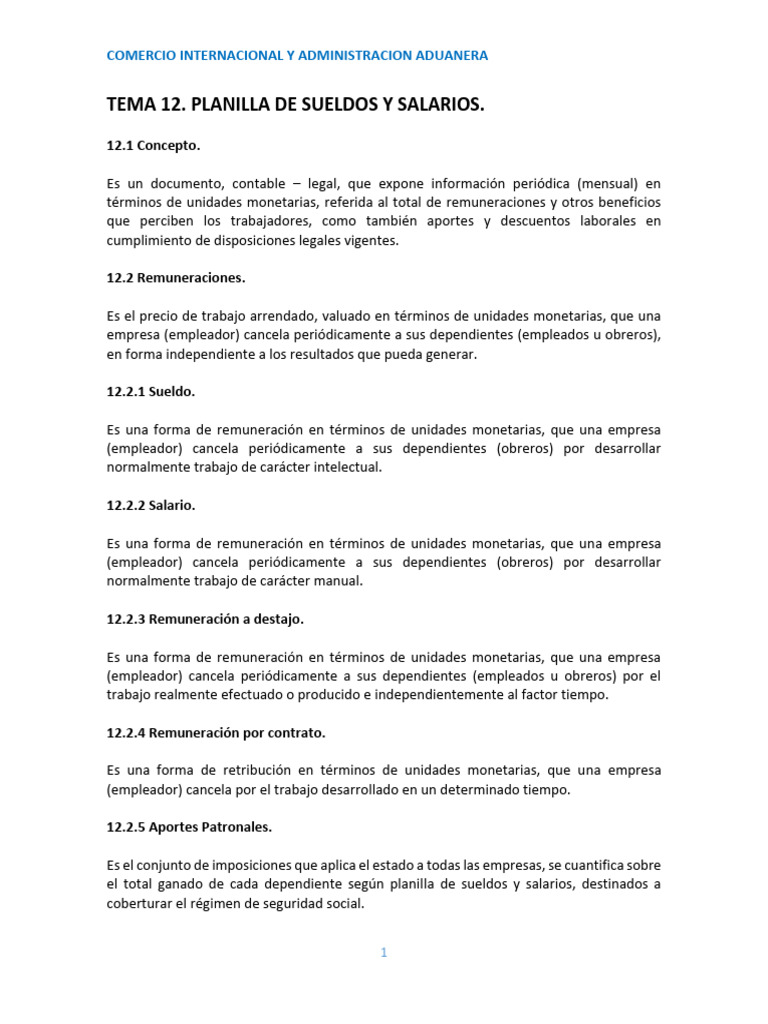 COMERCIO INTERNACIONAL Y ADMINISTRACION ADUANERA

TEMA 12. PLANILLA DE SUELDOS Y SALARIOS.

12.1 Concepto.

Es un documento, contable – legal, que expone información periódica (mensual) en términos de unidades monetarias, referida al total de remuneraciones y otros beneficios que perciben los trabajadores, como también aportes y descuentos laborales en cumplimiento de disposiciones legales vigentes.

12.2 Remuneraciones.

Es el precio de trabajo arrendado, valuado en términos de unidades monetarias, que una empresa (empleador) cancela periódicamente a sus dependientes (empleados u obreros), en forma independiente a los resultados que pueda generar.

12.2.1 Sueldo.

Es una forma de remuneración en términos de unidades monetarias, que una empresa (empleador) cancela periódicamente a sus dependientes (obreros) por desarrollar normalmente trabajo de carácter intelectual.

12.2.2 Salario.

Es una forma de remuneración en términos de unidades monetarias, que una empresa (empleador) cancela periódicamente a sus dependientes (obreros) por desarrollar normalmente trabajo de carácter manual.

12.2.3 Remuneración a destajo.

Es una forma de remuneración en términos de unidades monetarias, que una empresa (empleador) cancela periódicamente a sus dependientes (empleados u obreros) por el trabajo realmente efectuado o producido e independientemente al factor tiempo.

12.2.4 Remuneración por contrato.

Es una forma de retribución en términos de unidades monetarias, que una empresa (empleador) cancela por el trabajo desarrollado en un determinado tiempo.

12.2.5 Aportes Patronales.

Es el conjunto de imposiciones que aplica el estado a todas las empresas, se cuantifica sobre el total ganado de cada dependiente según planilla de sueldos y salarios, destinados a coberturar el régimen de seguridad social.

1